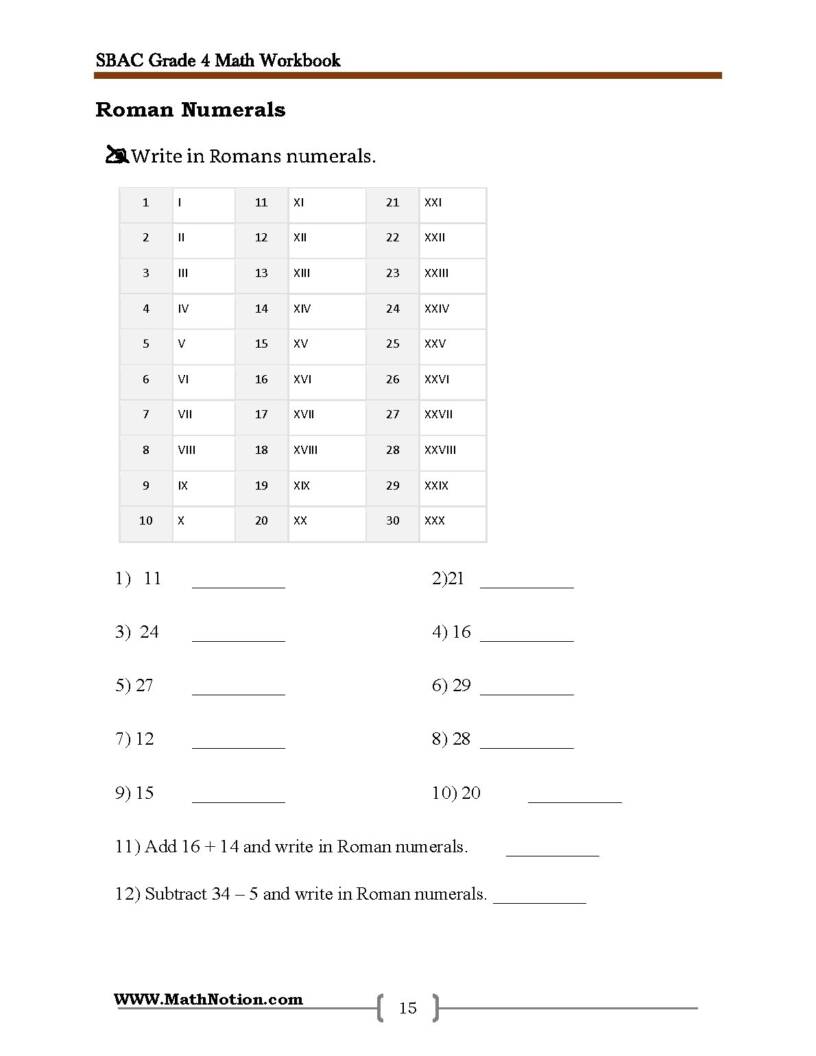 SBAC Grade 4 Math Workbook

Roman Numerals

Write in Romans numerals.

| 1 | I | 11 | XI | 21 | XXI |
|---|---|---|---|---|---|
| 2 | II | 12 | XII | 22 | XXII |
| 3 | III | 13 | XIII | 23 | XXIII |
| 4 | IV | 14 | XIV | 24 | XXIV |
| 5 | V | 15 | XV | 25 | XXV |
| 6 | VI | 16 | XVI | 26 | XXVI |
| 7 | VII | 17 | XVII | 27 | XXVII |
| 8 | VIII | 18 | XVIII | 28 | XXVIII |
| 9 | IX | 19 | XIX | 29 | XXIX |
| 10 | X | 20 | XX | 30 | XXX |

1) 11 ____

2)21 ____

3) 24 ____

4) 16 ____

5) 27 ____

6) 29 ____

7) 12 ____

8) 28 ____

9) 15 ____

10) 20 ____

11) Add 16 + 14 and write in Roman numerals. ____

12) Subtract 34 – 5 and write in Roman numerals. ____

WWW.MathNotion.com

15